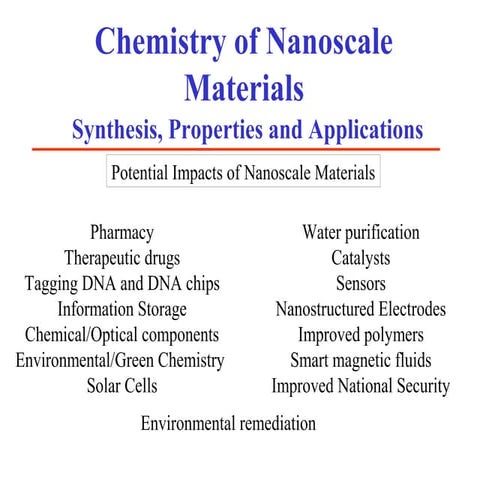 Chemistry of Nanoscale Materials

Synthesis, Properties and Applications

Potential Impacts of Nanoscale Materials

Pharmacy
Therapeutic drugs
Tagging DNA and DNA chips
Information Storage
Chemical/Optical components
Environmental/Green Chemistry
Solar Cells

Water purification
Catalysts
Sensors
Nanostructured Electrodes
Improved polymers
Smart magnetic fluids
Improved National Security

Environmental remediation